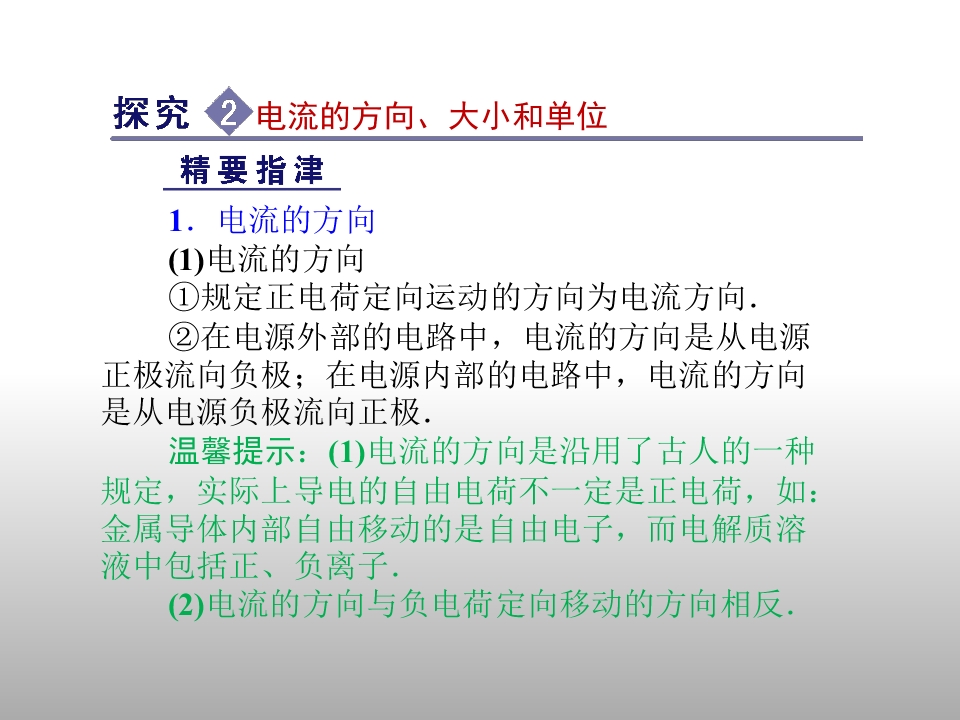 探究 2 电流的方向、大小和单位

精要指津

1．电流的方向

(1)电流的方向

①规定正电荷定向运动的方向为电流方向.

②在电源外部的电路中，电流的方向是从电源正极流向负极；在电源内部的电路中，电流的方向是从电源负极流向正极.

温馨提示：(1)电流的方向是沿用了古人的一种规定，实际上导电的自由电荷不一定是正电荷，如：金属导体内部自由移动的是自由电子，而电解质溶液中包括正、负离子.

(2)电流的方向与负电荷定向移动的方向相反.